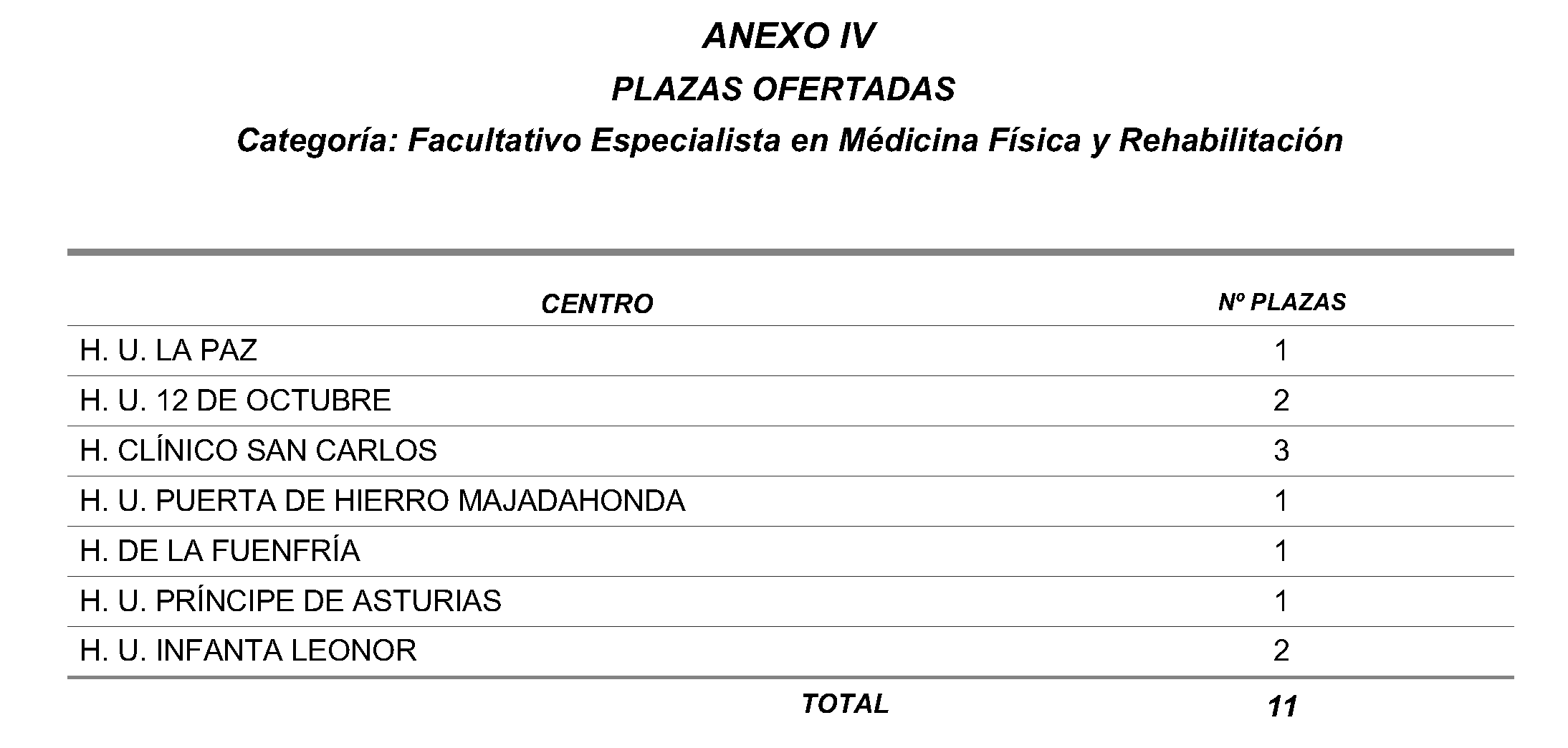 ANEXO IV

PLAZAS OFERTADAS

Categoría: Facultativo Especialista en Médicina Física y Rehabilitación

| CENTRO | Nº PLAZAS |
|---|---|
| H. U. LA PAZ | 1 |
| H. U. 12 DE OCTUBRE | 2 |
| H. CLÍNICO SAN CARLOS | 3 |
| H. U. PUERTA DE HIERRO MAJADAHONDA | 1 |
| H. DE LA FUENFRÍA | 1 |
| H. U. PRÍNCIPE DE ASTURIAS | 1 |
| H. U. INFANTA LEONOR | 2 |
| TOTAL | 11 |